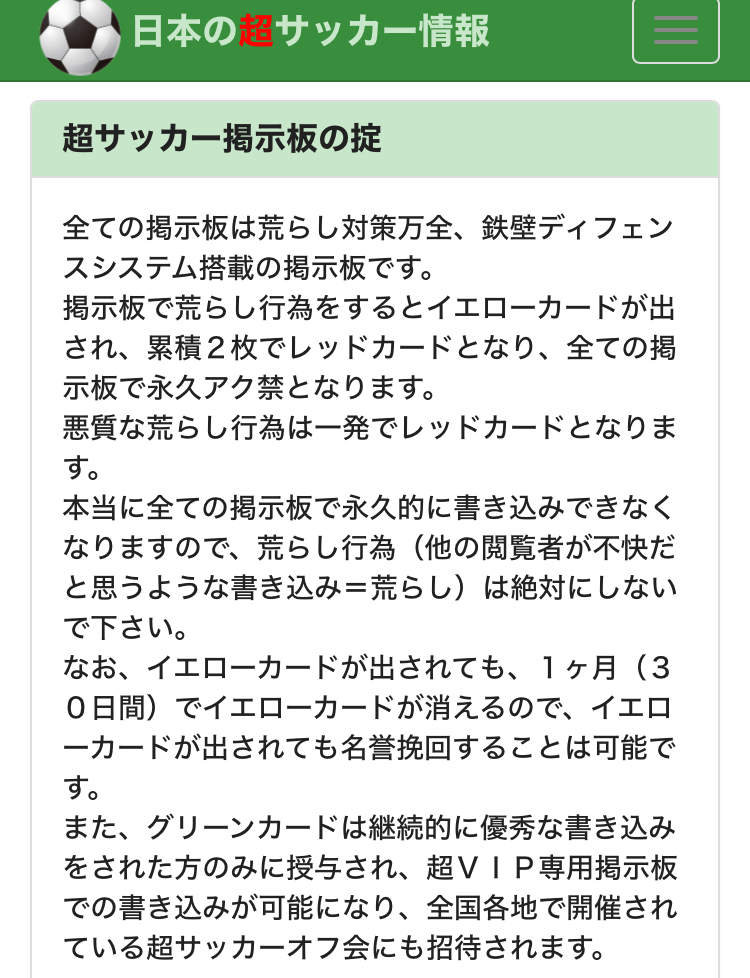 日本の超サッカー情報

超サッカー掲示板の掟

全ての掲示板は荒らし対策万全、鉄壁ディフェンスシステム搭載の掲示板です。
掲示板で荒らし行為をするとイエローカードが出され、累積２枚でレッドカードとなり、全ての掲示板で永久アク禁となります。
悪質な荒らし行為は一発でレッドカードとなります。
本当に全ての掲示板で永久的に書き込みできなくなりますので、荒らし行為（他の閲覧者が不快だと思うような書き込み＝荒らし）は絶対にしないで下さい。
なお、イエローカードが出されても、１ヶ月（３０日間）でイエローカードが消えるので、イエローカードが出されても名誉挽回することは可能です。
また、グリーンカードは継続的に優秀な書き込みをされた方のみに授与され、超ＶＩＰ専用掲示板での書き込みが可能になり、全国各地で開催されている超サッカーオフ会にも招待されます。